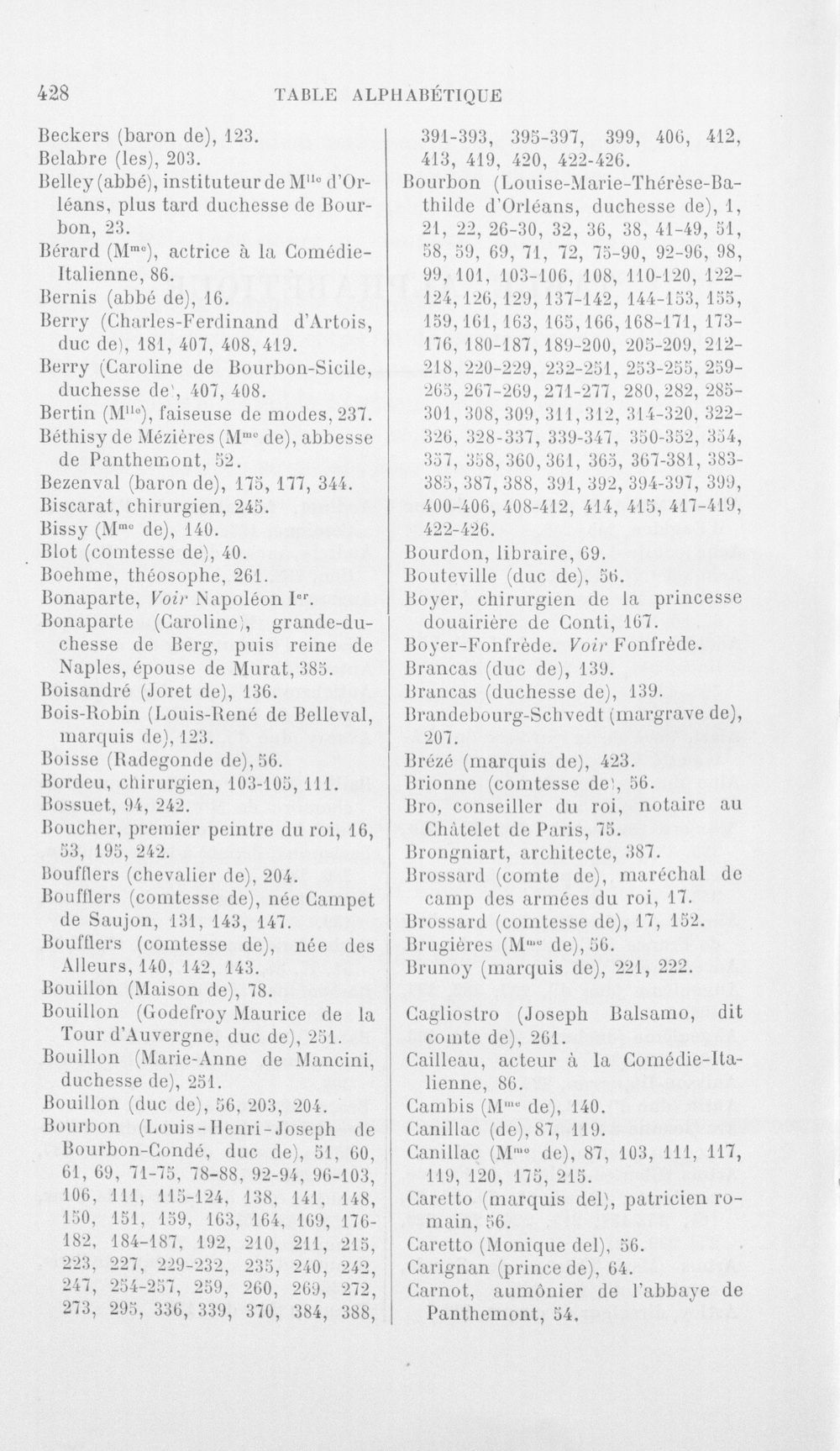 428 TABLE ALPHABÉTIQUE

Beckers (baron de), 123.

Belabre (les), 203.

Belley (abbé), instituteur de M$^{lle}$ d'Orléans, plus tard duchesse de Bourbon, 23.

Bérard (M$^{me}$), actrice à la Comédie-Italienne, 86.

Bernis (abbé de), 16.

Berry (Charles-Ferdinand d'Artois, duc de), 181, 407, 408, 419.

Berry (Caroline de Bourbon-Sicile, duchesse de), 407, 408.

Bertin (M$^{lle}$), faiseuse de modes, 237.

Béthisy de Mézières (M$^{me}$ de), abbesse de Panthemont, 52.

Bezenval (baron de), 175, 177, 344.

Biscarat, chirurgien, 245.

Bissy (M$^{me}$ de), 140.

Blot (comtesse de), 40.

Boehme, théosophe, 261.

Bonaparte, Voir Napoléon I$^{er}$.

Bonaparte (Caroline), grande-duchesse de Berg, puis reine de Naples, épouse de Murat, 385.

Boisandré (Joret de), 136.

Bois-Robin (Louis-René de Belleval, marquis de), 123.

Boisse (Radegonde de), 56.

Bordeu, chirurgien, 103-105, 111.

Bossuet, 94, 242.

Boucher, premier peintre du roi, 16, 53, 195, 242.

Boufflers (chevalier de), 204.

Boufflers (comtesse de), née Campet de Saujon, 131, 143, 147.

Boufflers (comtesse de), née des Alleurs, 140, 142, 143.

Bouillon (Maison de), 78.

Bouillon (Godefroy Maurice de la Tour d'Auvergne, duc de), 251.

Bouillon (Marie-Anne de Mancini, duchesse de), 251.

Bouillon (duc de), 56, 203, 204.

Bourbon (Louis-Henri-Joseph de Bourbon-Condé, duc de), 51, 60, 61, 69, 71-75, 78-88, 92-94, 96-103, 106, 111, 115-124, 138, 141, 148, 150, 151, 159, 163, 164, 169, 176-182, 184-187, 192, 210, 211, 215, 223, 227, 229-232, 235, 240, 242, 247, 254-257, 259, 260, 269, 272, 273, 295, 336, 339, 370, 384, 388, 391-393, 395-397, 399, 406, 412, 413, 419, 420, 422-426.

Bourbon (Louise-Marie-Thérèse-Bathilde d'Orléans, duchesse de), 1, 21, 22, 26-30, 32, 36, 38, 41-49, 51, 58, 59, 69, 71, 72, 75-90, 92-96, 98, 99, 101, 103-106, 108, 110-120, 122-124, 126, 129, 137-142, 144-153, 155, 159, 161, 163, 165, 166, 168-171, 173-176, 180-187, 189-200, 205-209, 212-218, 220-229, 232-251, 253-255, 259-265, 267-269, 271-277, 280, 282, 285-301, 308, 309, 311, 312, 314-320, 322-326, 328-337, 339-347, 350-352, 354, 357, 358, 360, 361, 365, 367-381, 383-385, 387, 388, 391, 392, 394-397, 399, 400-406, 408-412, 414, 415, 417-419, 422-426.

Bourdon, libraire, 69.

Bouteville (duc de), 56.

Boyer, chirurgien de la princesse douairière de Conti, 167.

Boyer-Fonfrède. Voir Fonfrède.

Brancas (duc de), 139.

Brancas (duchesse de), 139.

Brandebourg-Schvedt (margrave de), 207.

Brézé (marquis de), 423.

Brionne (comtesse de), 56.

Bro, conseiller du roi, notaire au Châtelet de Paris, 75.

Brongniart, architecte, 387.

Brossard (comte de), maréchal de camp des armées du roi, 17.

Brossard (comtesse de), 17, 152.

Brugières (M$^{me}$ de), 56.

Brunoy (marquis de), 221, 222.

Cagliostro (Joseph Balsamo, dit comte de), 261.

Cailleau, acteur à la Comédie-Italienne, 86.

Cambis (M$^{me}$ de), 140.

Canillac (de), 87, 119.

Canillac (M$^{me}$ de), 87, 103, 111, 117, 119, 120, 175, 215.

Caretto (marquis del), patricien romain, 56.

Caretto (Monique del), 56.

Carignan (prince de), 64.

Carnot, aumônier de l'abbaye de Panthemont, 54.